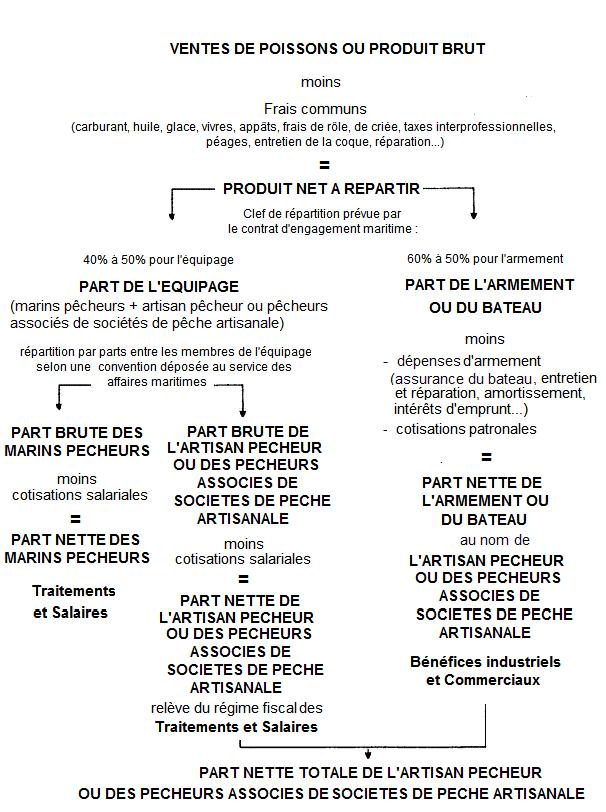 VENTES DE POISSONS OU PRODUIT BRUT

moins

Frais communs
(carburant, huile, glace, vivres, appâts, frais de rôle, de criée, taxes interprofessionnelles, péages, entretien de la coque, réparation...)

=

PRODUIT NET A REPARTIR

Clef de répartition prévue par le contrat d'engagement maritime :

40% à 50% pour l'équipage

PART DE L'EQUIPAGE
(marins pêcheurs + artisan pêcheur ou pêcheurs associés de sociétés de pêche artisanale)

répartition par parts entre les membres de l'équipage selon une convention déposée au service des affaires maritimes

PART BRUTE DES MARINS PECHEURS

moins
cotisations salariales

=

PART NETTE DES MARINS PECHEURS

Traitements et Salaires

PART BRUTE DE L'ARTISAN PECHEUR OU DES PECHEURS ASSOCIES DE SOCIETES DE PECHE ARTISANALE

moins
cotisations salariales

=

PART NETTE DE L'ARTISAN PECHEUR OU DES PECHEURS ASSOCIES DE SOCIETES DE PECHE ARTISANALE

relève du régime fiscal des
Traitements et Salaires

60% à 50% pour l'armement

PART DE L'ARMEMENT OU DU BATEAU

moins

- dépenses d'armement
(assurance du bateau, entretien et réparation, amortissement, intérêts d'emprunt...)
- cotisations patronales

=

PART NETTE DE L'ARMEMENT OU DU BATEAU
au nom de
L'ARTISAN PECHEUR OU DES PECHEURS ASSOCIES DE SOCIETES DE PECHE ARTISANALE

Bénéfices industriels et Commerciaux

PART NETTE TOTALE DE L'ARTISAN PECHEUR OU DES PECHEURS ASSOCIES DE SOCIETES DE PECHE ARTISANALE